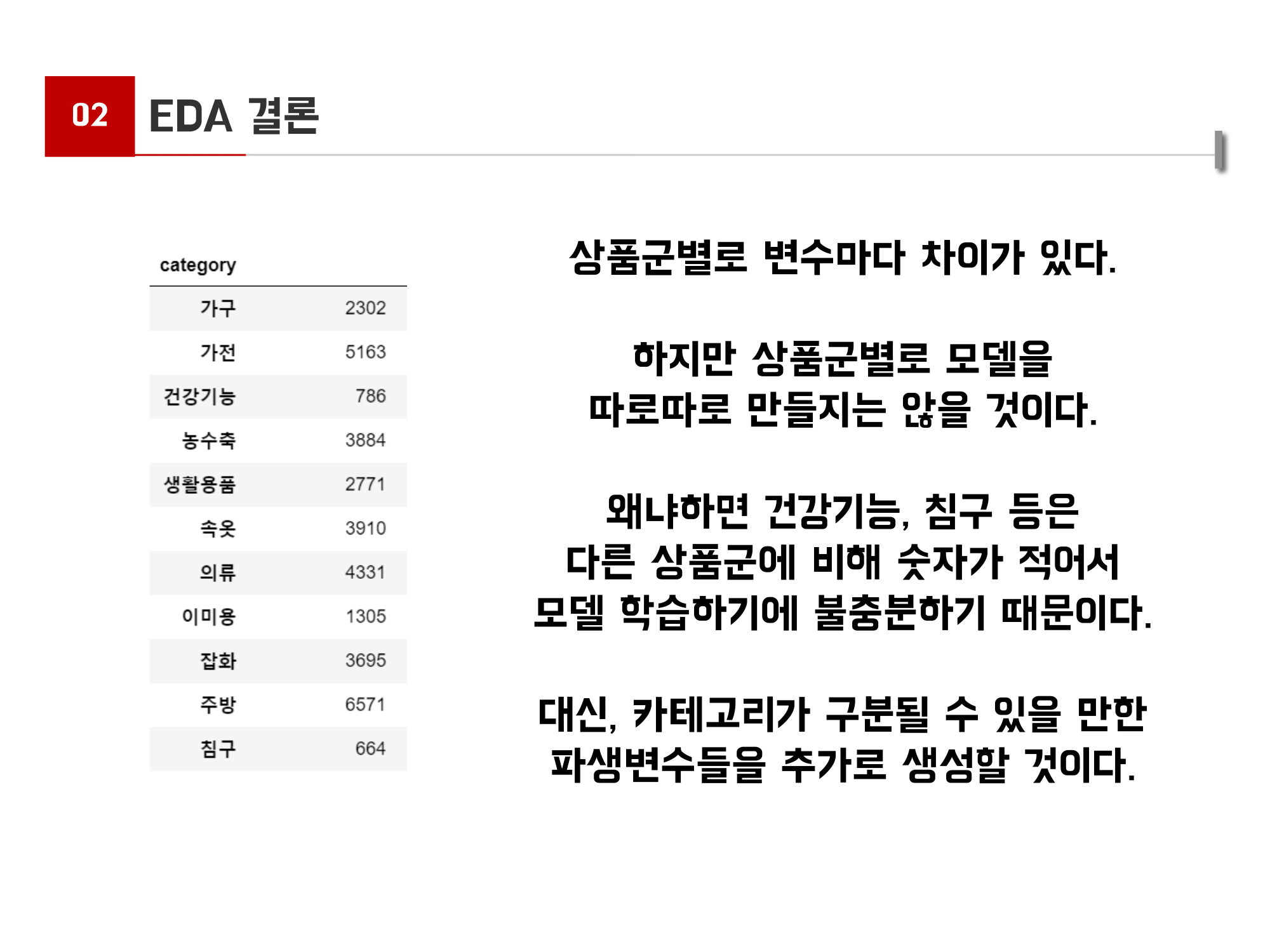 02 EDA 결론

| category | |
|---|---|
| 가구 | 2302 |
| 가전 | 5163 |
| 건강기능 | 786 |
| 농수축 | 3884 |
| 생활용품 | 2771 |
| 속옷 | 3910 |
| 의류 | 4331 |
| 이미용 | 1305 |
| 잡화 | 3695 |
| 주방 | 6571 |
| 침구 | 664 |

상품군별로 변수마다 차이가 있다.

하지만 상품군별로 모델을 따로따로 만들지는 않을 것이다.

왜냐하면 건강기능, 침구 등은 다른 상품군에 비해 숫자가 적어서 모델 학습하기에 불충분하기 때문이다.

대신, 카테고리가 구분될 수 있을 만한 파생변수들을 추가로 생성할 것이다.